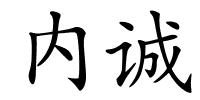 内诚